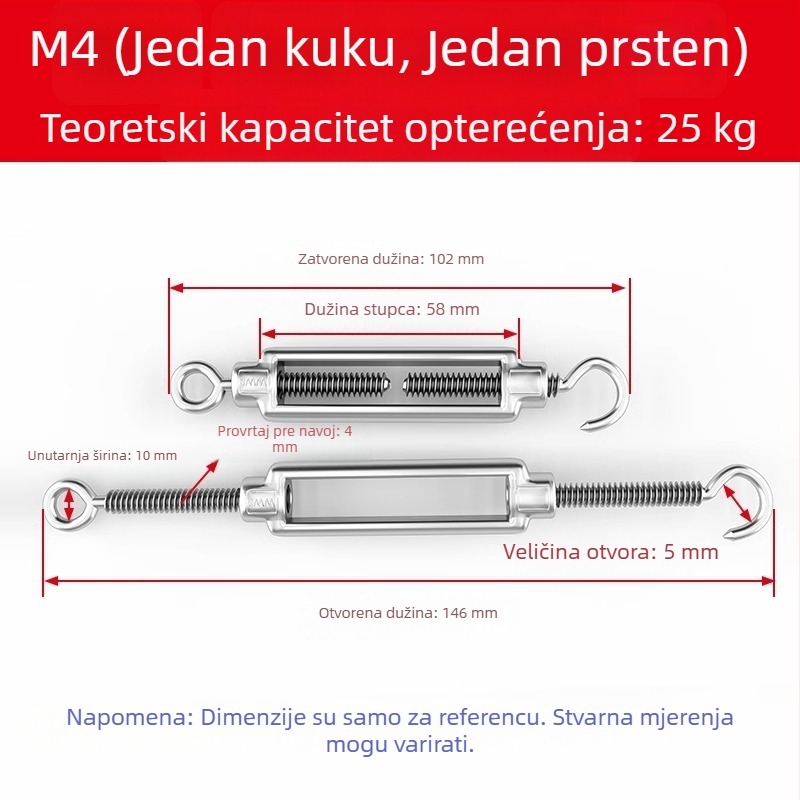 M4 (Jedan kuku, Jedan prsten)

Teoretski kapacitet opterećenja: 25 kg

Zatvorena dužina: 102 mm

Dužina stupca: 58 mm

Provrtaj pre navoj: 4 mm

Unutarnja širina: 10 mm

Veličina otvora: 5 mm

Otvorena dužina: 146 mm

Napomena: Dimenzije su samo za referencu. Stvarna mjerenja mogu varirati.